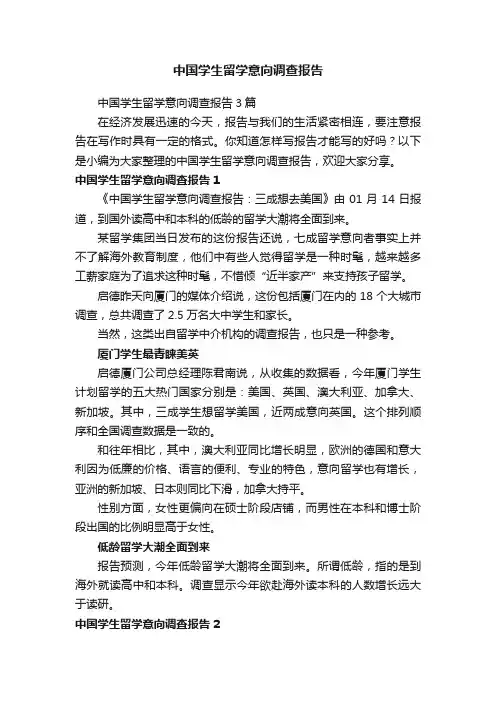 中国学生留学意向调查报告

中国学生留学意向调查报告3篇

在经济发展迅速的今天，报告与我们的生活紧密相连，要注意报告在写作时具有一定的格式。你知道怎样写报告才能写的好吗？以下是小编为大家整理的中国学生留学意向调查报告，欢迎大家分享。

中国学生留学意向调查报告1

《中国学生留学意向调查报告：三成想去美国》由01月14日报道，到国外读高中和本科的低龄的留学大潮将全面到来。

某留学集团当日发布的这份报告还说，七成留学意向者事实上并不了解海外教育制度，他们中有些人觉得留学是一种时髦，越来越多工薪家庭为了追求这种时髦，不惜倾“近半家产”来支持孩子留学。

启德昨天向厦门的媒体介绍说，这份包括厦门在内的18个大城市调查，总共调查了2.5万名大中学生和家长。

当然，这类出自留学中介机构的调查报告，也只是一种参考。

厦门学生最青睐美英

启德厦门公司总经理陈君南说，从收集的数据看，今年厦门学生计划留学的五大热门国家分别是：美国、英国、澳大利亚、加拿大、新加坡。其中，三成学生想留学美国，近两成意向英国。这个排列顺序和全国调查数据是一致的。

和往年相比，其中，澳大利亚同比增长明显，欧洲的德国和意大利因为低廉的价格、语言的便利、专业的特色，意向留学也有增长，亚洲的新加坡、日本则同比下滑，加拿大持平。

性别方面，女性更偏向在硕士阶段店铺，而男性在本科和博士阶段出国的比例明显高于女性。

低龄留学大潮全面到来

报告预测，今年低龄留学大潮将全面到来。所谓低龄，指的是到海外就读高中和本科。调查显示今年欲赴海外读本科的人数增长远大于读研。

中国学生留学意向调查报告2